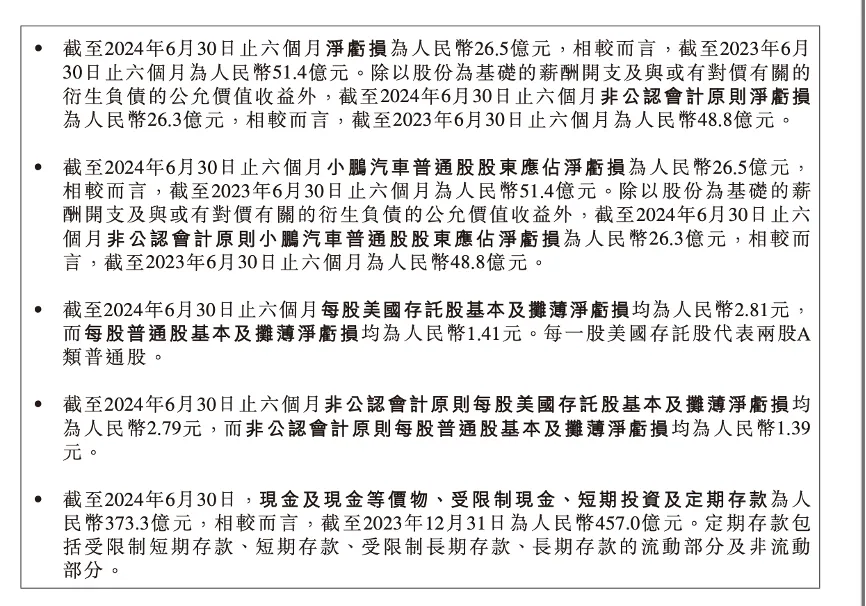 • 截至2024年6月30日止六個月淨虧損為人民幣26.5億元，相較而言，截至2023年6月30日止六個月為人民幣51.4億元。除以股份為基礎的薪酬開支及與或有對價有關的衍生負債的公允價值收益外，截至2024年6月30日止六個月非公認會計原則淨虧損為人民幣26.3億元，相較而言，截至2023年6月30日止六個月為人民幣48.8億元。

• 截至2024年6月30日止六個月小鵬汽車普通股股東應佔淨虧損為人民幣26.5億元，相較而言，截至2023年6月30日止六個月為人民幣51.4億元。除以股份為基礎的薪酬開支及與或有對價有關的衍生負債的公允價值收益外，截至2024年6月30日止六個月非公認會計原則小鵬汽車普通股股東應佔淨虧損為人民幣26.3億元，相較而言，截至2023年6月30日止六個月為人民幣48.8億元。

• 截至2024年6月30日止六個月每股美國存託股基本及攤薄淨虧損均為人民幣2.81元，而每股普通股基本及攤薄淨虧損均為人民幣1.41元。每一股美國存託股代表兩股A類普通股。

• 截至2024年6月30日止六個月非公認會計原則每股美國存託股基本及攤薄淨虧損均為人民幣2.79元，而非公認會計原則每股普通股基本及攤薄淨虧損均為人民幣1.39元。

• 截至2024年6月30日，現金及現金等價物、受限制現金、短期投資及定期存款為人民幣373.3億元，相較而言，截至2023年12月31日為人民幣457.0億元。定期存款包括受限制短期存款、短期存款、受限制長期存款、長期存款的流動部分及非流動部分。